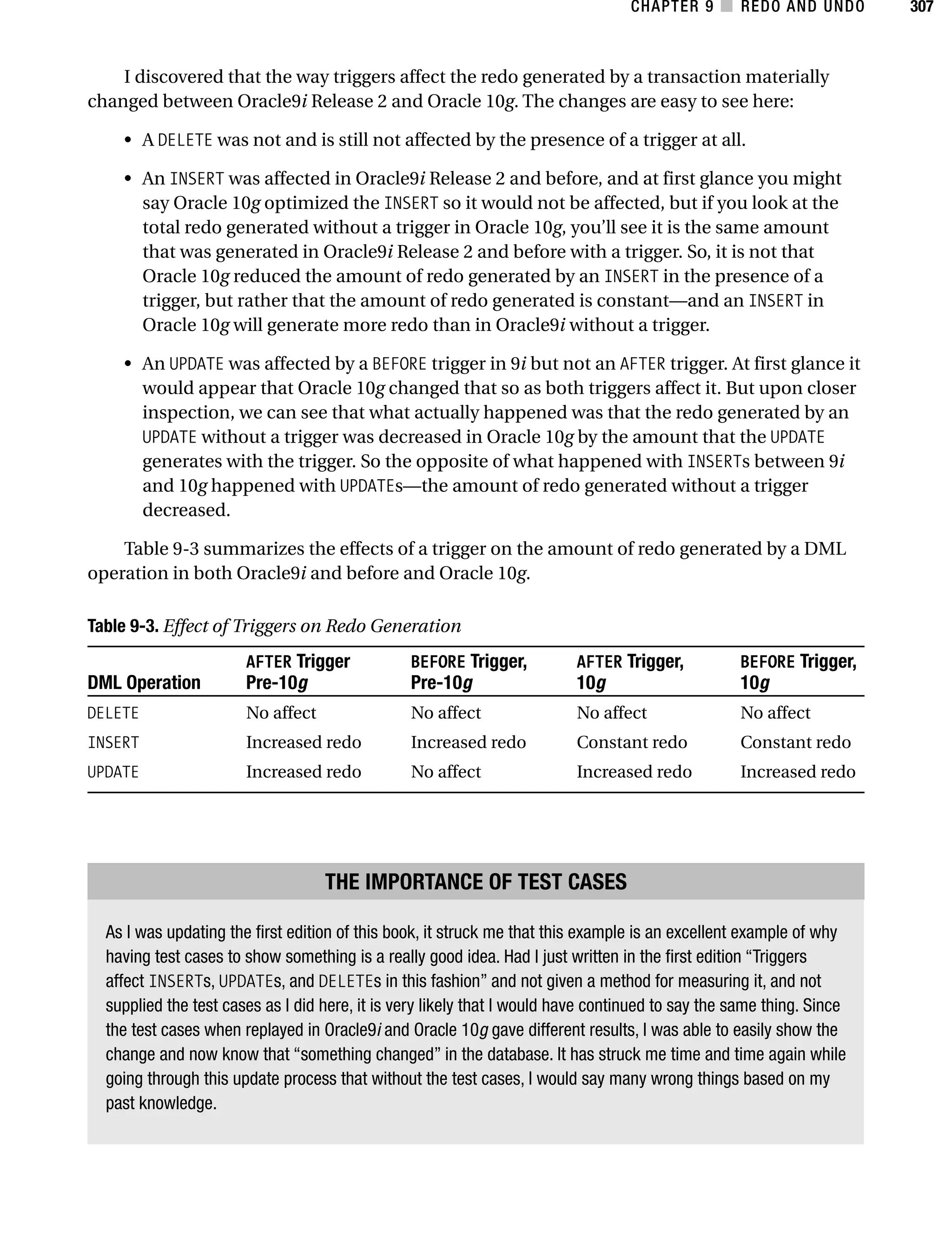 CHAPTER 9 ■ REDO AND UNDO 307

I discovered that the way triggers affect the redo generated by a transaction materially changed between Oracle9i Release 2 and Oracle 10g. The changes are easy to see here:

• A DELETE was not and is still not affected by the presence of a trigger at all.

• An INSERT was affected in Oracle9i Release 2 and before, and at first glance you might say Oracle 10g optimized the INSERT so it would not be affected, but if you look at the total redo generated without a trigger in Oracle 10g, you'll see it is the same amount that was generated in Oracle9i Release 2 and before with a trigger. So, it is not that Oracle 10g reduced the amount of redo generated by an INSERT in the presence of a trigger, but rather that the amount of redo generated is constant—and an INSERT in Oracle 10g will generate more redo than in Oracle9i without a trigger.

• An UPDATE was affected by a BEFORE trigger in 9i but not an AFTER trigger. At first glance it would appear that Oracle 10g changed that so as both triggers affect it. But upon closer inspection, we can see that what actually happened was that the redo generated by an UPDATE without a trigger was decreased in Oracle 10g by the amount that the UPDATE generates with the trigger. So the opposite of what happened with INSERTs between 9i and 10g happened with UPDATEs—the amount of redo generated without a trigger decreased.

Table 9-3 summarizes the effects of a trigger on the amount of redo generated by a DML operation in both Oracle9i and before and Oracle 10g.

Table 9-3. Effect of Triggers on Redo Generation

| DML Operation | AFTER Trigger Pre-10g | BEFORE Trigger, Pre-10g | AFTER Trigger, 10g | BEFORE Trigger, 10g |
|---|---|---|---|---|
| DELETE | No affect | No affect | No affect | No affect |
| INSERT | Increased redo | Increased redo | Constant redo | Constant redo |
| UPDATE | Increased redo | No affect | Increased redo | Increased redo |

THE IMPORTANCE OF TEST CASES

As I was updating the first edition of this book, it struck me that this example is an excellent example of why having test cases to show something is a really good idea. Had I just written in the first edition "Triggers affect INSERTs, UPDATEs, and DELETEs in this fashion" and not given a method for measuring it, and not supplied the test cases as I did here, it is very likely that I would have continued to say the same thing. Since the test cases when replayed in Oracle9i and Oracle 10g gave different results, I was able to easily show the change and now know that "something changed" in the database. It has struck me time and time again while going through this update process that without the test cases, I would say many wrong things based on my past knowledge.